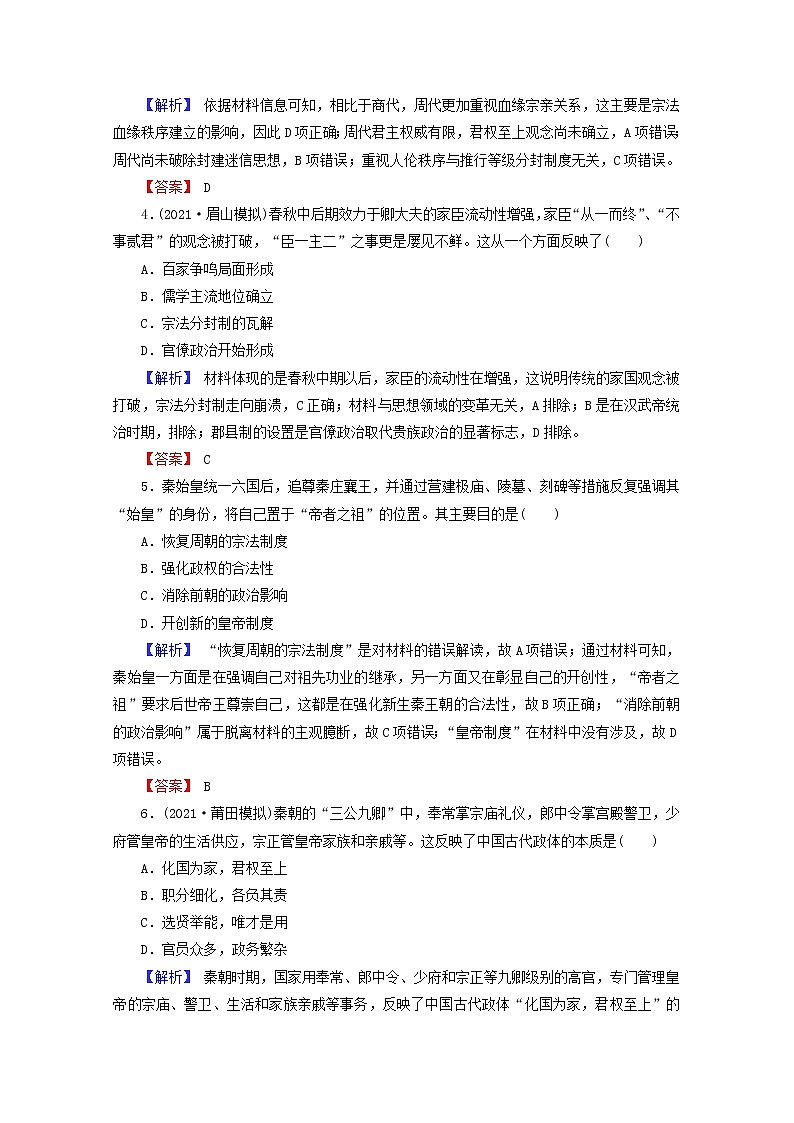 【解析】 依据材料信息可知，相比于商代，周代更加重视血缘宗亲关系，这主要是宗法血缘秩序建立的影响，因此D项正确；周代君主权威有限，君权至上观念尚未确立，A项错误；周代尚未破除封建迷信思想，B项错误；重视人伦秩序与推行等级分封制度无关，C项错误。

【答案】 D

4．(2021·眉山模拟)春秋中后期效力于卿大夫的家臣流动性增强，家臣“从一而终”、“不事贰君”的观念被打破，“臣一主二”之事更是屡见不鲜。这从一个方面反映了(　　)

A．百家争鸣局面形成

B．儒学主流地位确立

C．宗法分封制的瓦解

D．官僚政治开始形成

【解析】 材料体现的是春秋中期以后，家臣的流动性在增强，这说明传统的家国观念被打破，宗法分封制走向崩溃，C正确；材料与思想领域的变革无关，A排除；B是在汉武帝统治时期，排除；郡县制的设置是官僚政治取代贵族政治的显著标志，D排除。

【答案】 C

5．秦始皇统一六国后，追尊秦庄襄王，并通过营建极庙、陵墓、刻碑等措施反复强调其“始皇”的身份，将自己置于“帝者之祖”的位置。其主要目的是(　　)

A．恢复周朝的宗法制度

B．强化政权的合法性

C．消除前朝的政治影响

D．开创新的皇帝制度

【解析】 “恢复周朝的宗法制度”是对材料的错误解读，故A项错误；通过材料可知，秦始皇一方面是在强调自己对祖先功业的继承，另一方面又在彰显自己的开创性，“帝者之祖”要求后世帝王尊崇自己，这都是在强化新生秦王朝的合法性，故B项正确；“消除前朝的政治影响”属于脱离材料的主观臆断，故C项错误；“皇帝制度”在材料中没有涉及，故D项错误。

【答案】 B

6．(2021·莆田模拟)秦朝的“三公九卿”中，奉常掌宗庙礼仪，郎中令掌宫殿警卫，少府管皇帝的生活供应，宗正管皇帝家族和亲戚等。这反映了中国古代政体的本质是(　　)

A．化国为家，君权至上

B．职分细化，各负其责

C．选贤举能，唯才是用

D．官员众多，政务繁杂

【解析】 秦朝时期，国家用奉常、郎中令、少府和宗正等九卿级别的高官，专门管理皇帝的宗庙、警卫、生活和家族亲戚等事务，反映了中国古代政体“化国为家，君权至上”的